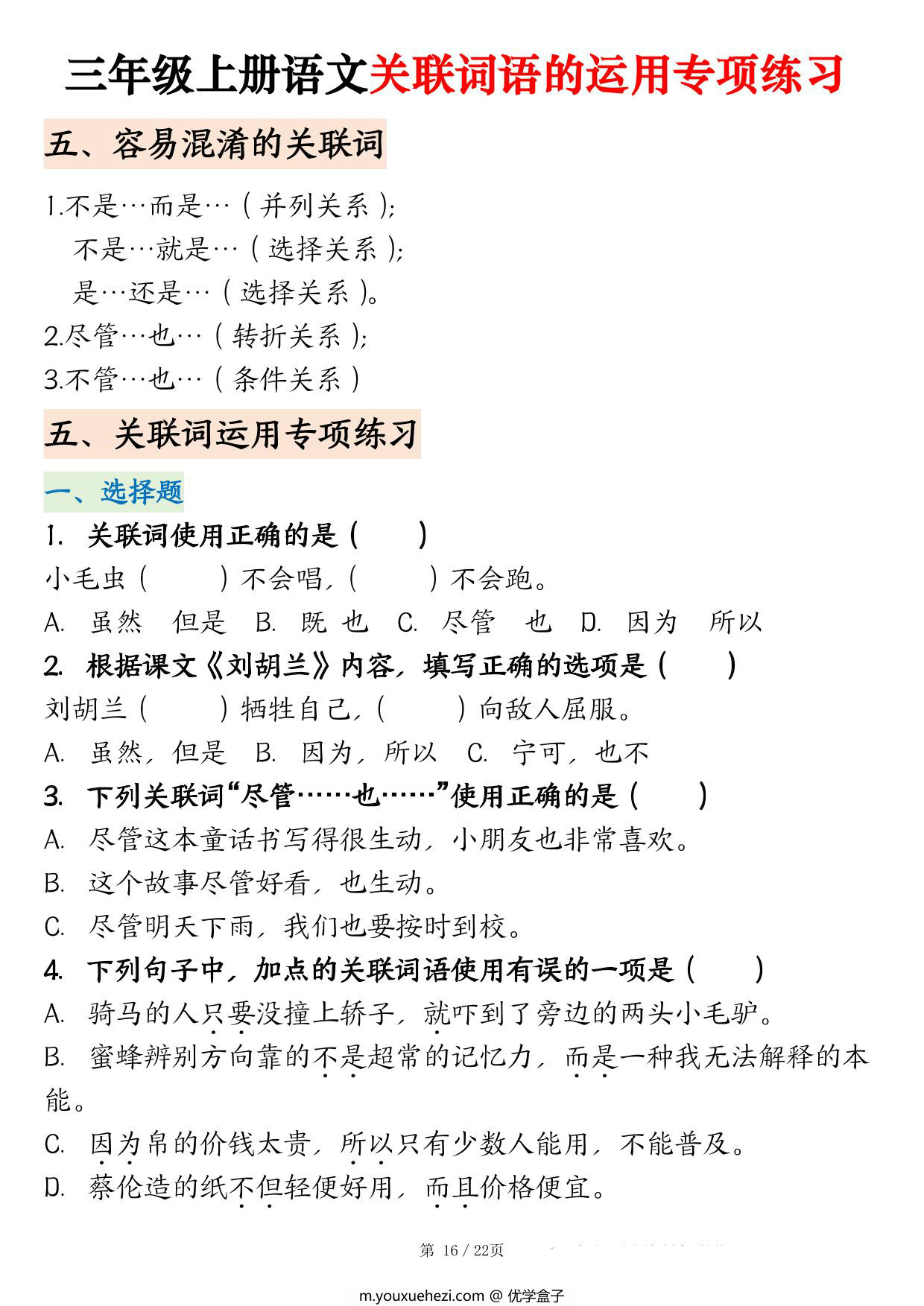 三年级上册语文关联词语的运用专项练习

五、容易混淆的关联词

1.不是…而是…（并列关系）;
不是…就是…（选择关系）;
是…还是…（选择关系）。
2.尽管…也…（转折关系）;
3.不管…也…（条件关系）

五、关联词运用专项练习

一、选择题

1. 关联词使用正确的是（ ）
小毛虫（ ）不会唱，（ ）不会跑。
A. 虽然 但是 B. 既 也 C. 尽管 也 D. 因为 所以

2. 根据课文《刘胡兰》内容，填写正确的选项是（ ）
刘胡兰（ ）牺牲自己，（ ）向敌人屈服。
A. 虽然，但是 B. 因为，所以 C. 宁可，也不

3. 下列关联词“尽管……也……”使用正确的是（ ）
A. 尽管这本童话书写得很生动，小朋友也非常喜欢。
B. 这个故事尽管好看，也生动。
C. 尽管明天下雨，我们也要按时到校。

4. 下列句子中，加点的关联词语使用有误的一项是（ ）
A. 骑马的人只要没撞上轿子，就吓到了旁边的两头小毛驴。
B. 蜜蜂辨别方向靠的不是超常的记忆力，而是一种我无法解释的本能。
C. 因为帛的价钱太贵，所以只有少数人能用，不能普及。
D. 蔡伦造的纸不但轻便好用，而且价格便宜。

第 16 / 22页

m.youxuehezi.com @ 优学盒子